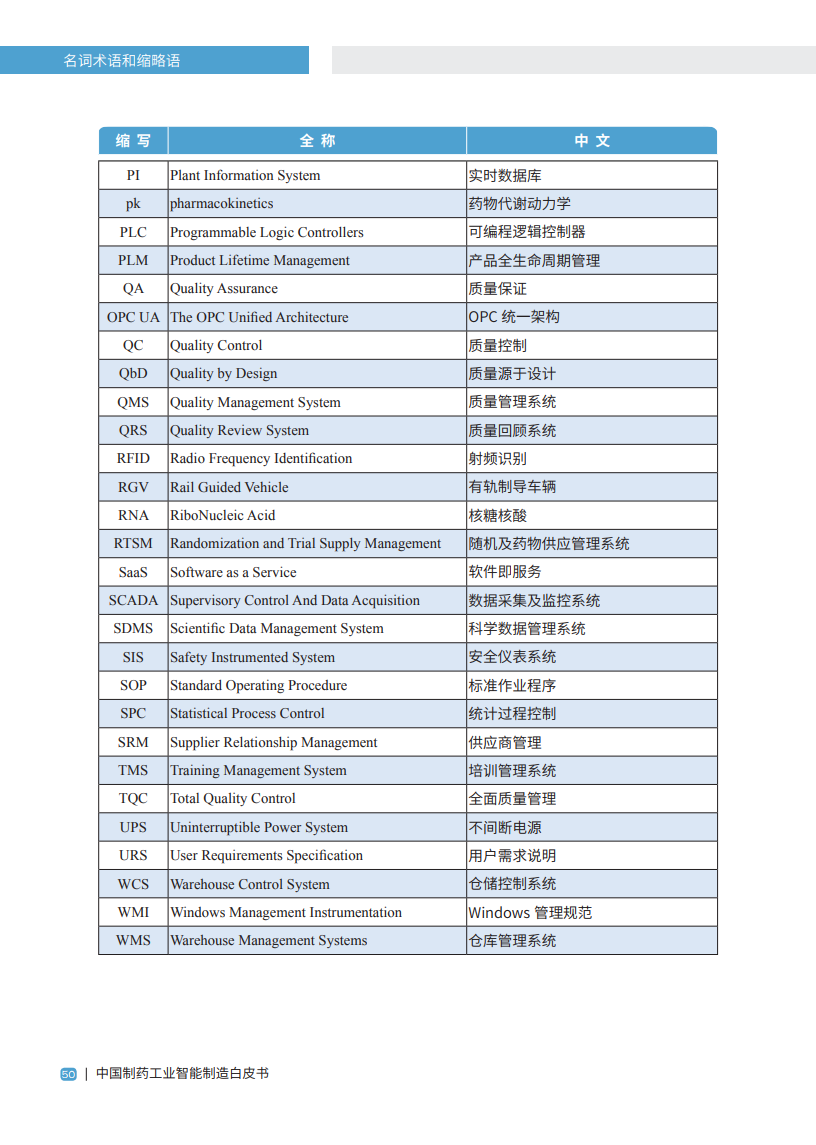 名词术语和缩略语

| 缩写 | 全称 | 中文 |
|---|---|---|
| PI | Plant Information System | 实时数据库 |
| pk | pharmacokinetics | 药物代谢动力学 |
| PLC | Programmable Logic Controllers | 可编程逻辑控制器 |
| PLM | Product Lifetime Management | 产品全生命周期管理 |
| QA | Quality Assurance | 质量保证 |
| OPC UA | The OPC Unified Architecture | OPC 统一架构 |
| QC | Quality Control | 质量控制 |
| QbD | Quality by Design | 质量源于设计 |
| QMS | Quality Management System | 质量管理系统 |
| QRS | Quality Review System | 质量回顾系统 |
| RFID | Radio Frequency Identification | 射频识别 |
| RGV | Rail Guided Vehicle | 有轨制导车辆 |
| RNA | RiboNucleic Acid | 核糖核酸 |
| RTSM | Randomization and Trial Supply Management | 随机及药物供应管理系统 |
| SaaS | Software as a Service | 软件即服务 |
| SCADA | Supervisory Control And Data Acquisition | 数据采集及监控系统 |
| SDMS | Scientific Data Management System | 科学数据管理系统 |
| SIS | Safety Instrumented System | 安全仪表系统 |
| SOP | Standard Operating Procedure | 标准作业程序 |
| SPC | Statistical Process Control | 统计过程控制 |
| SRM | Supplier Relationship Management | 供应商管理 |
| TMS | Training Management System | 培训管理系统 |
| TQC | Total Quality Control | 全面质量管理 |
| UPS | Uninterruptible Power System | 不间断电源 |
| URS | User Requirements Specification | 用户需求说明 |
| WCS | Warehouse Control System | 仓储控制系统 |
| WMI | Windows Management Instrumentation | Windows 管理规范 |
| WMS | Warehouse Management Systems | 仓库管理系统 |

50 | 中国制药工业智能制造白皮书